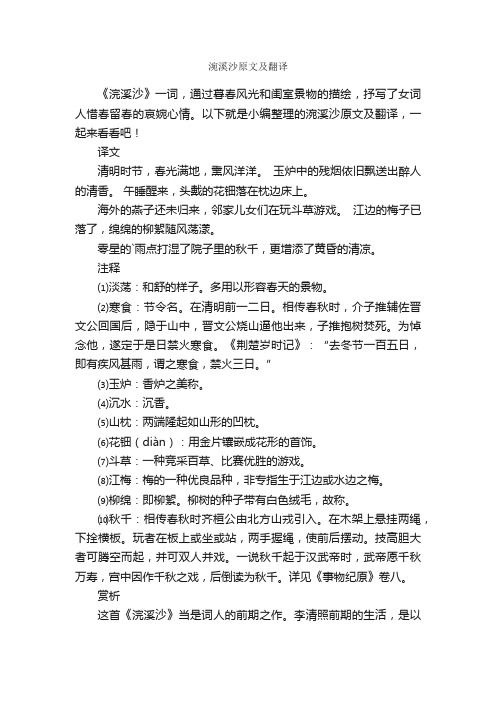 浣溪沙原文及翻译

《浣溪沙》一词，通过暮春风光和闺室景物的描绘，抒写了女词人惜春留春的哀婉心情。以下就是小编整理的浣溪沙原文及翻译，一起来看看吧！

译文

清明时节，春光满地，熏风洋洋。 玉炉中的残烟依旧飘送出醉人的清香。 午睡醒来，头戴的花钿落在枕边床上。

海外的燕子还未归来，邻家儿女们在玩斗草游戏。 江边的梅子已落了，绵绵的柳絮随风荡漾。

零星的`雨点打湿了院子里的秋千，更增添了黄昏的清凉。

注释

⑴淡荡：和舒的样子。多用以形容春天的景物。

⑵寒食：节令名。在清明前一二日。相传春秋时，介子推辅佐晋文公回国后，隐于山中，晋文公烧山逼他出来，子推抱树焚死。为悼念他，遂定于是日禁火寒食。《荆楚岁时记》：“去冬节一百五日，即有疾风甚雨，谓之寒食，禁火三日。”

⑶玉炉：香炉之美称。

⑷沉水：沉香。

⑸山枕：两端隆起如山形的凹枕。

⑹花钿（diàn）：用金片镶嵌成花形的首饰。

⑺斗草：一种竞采百草、比赛优胜的游戏。

⑻江梅：梅的一种优良品种，非专指生于江边或水边之梅。

⑼柳绵：即柳絮。柳树的种子带有白色绒毛，故称。

⑽秋千：相传春秋时齐桓公由北方山戎引入。在木架上悬挂两绳，下拴横板。玩者在板上或坐或站，两手握绳，使前后摆动。技高胆大者可腾空而起，并可双人并戏。一说秋千起于汉武帝时，武帝愿千秋万寿，宫中因作千秋之戏，后倒读为秋千。详见《事物纪原》卷八。

赏析

这首《浣溪沙》当是词人的前期之作。李清照前期的生活，是以